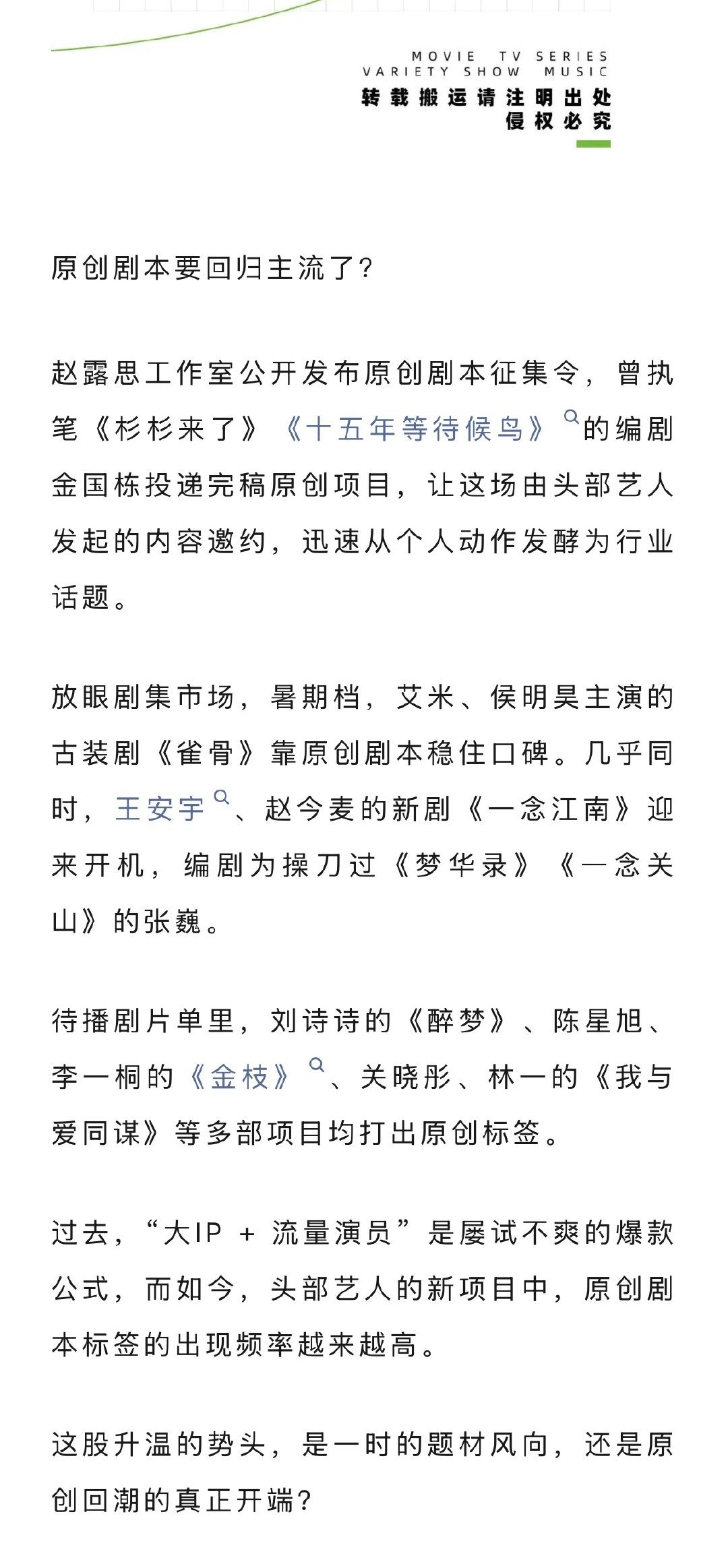 MOVIE TV SERIES
VARIETY SHOW MUSIC
转载搬运请注明出处
侵权必究

原创剧本要回归主流了?

赵露思工作室公开发布原创剧本征集令，曾执笔《杉杉来了》《十五年等待候鸟》的编剧金国栋投递完稿原创项目，让这场由头部艺人发起的内容邀约，迅速从个人动作发酵为行业话题。

放眼剧集市场，暑期档，艾米、侯明昊主演的古装剧《雀骨》靠原创剧本稳住口碑。几乎同时，王安宇、赵今麦的新剧《一念江南》迎来开机，编剧为操刀过《梦华录》《一念关山》的张巍。

待播剧片单里，刘诗诗的《醉梦》、陈星旭、李一桐的《金枝》、关晓彤、林一的《我与爱同谋》等多部项目均打出原创标签。

过去，“大IP + 流量演员”是屡试不爽的爆款公式，而如今，头部艺人的新项目中，原创剧本标签的出现频率越来越高。

这股升温的势头，是一时的题材风向，还是原创回潮的真正开端?